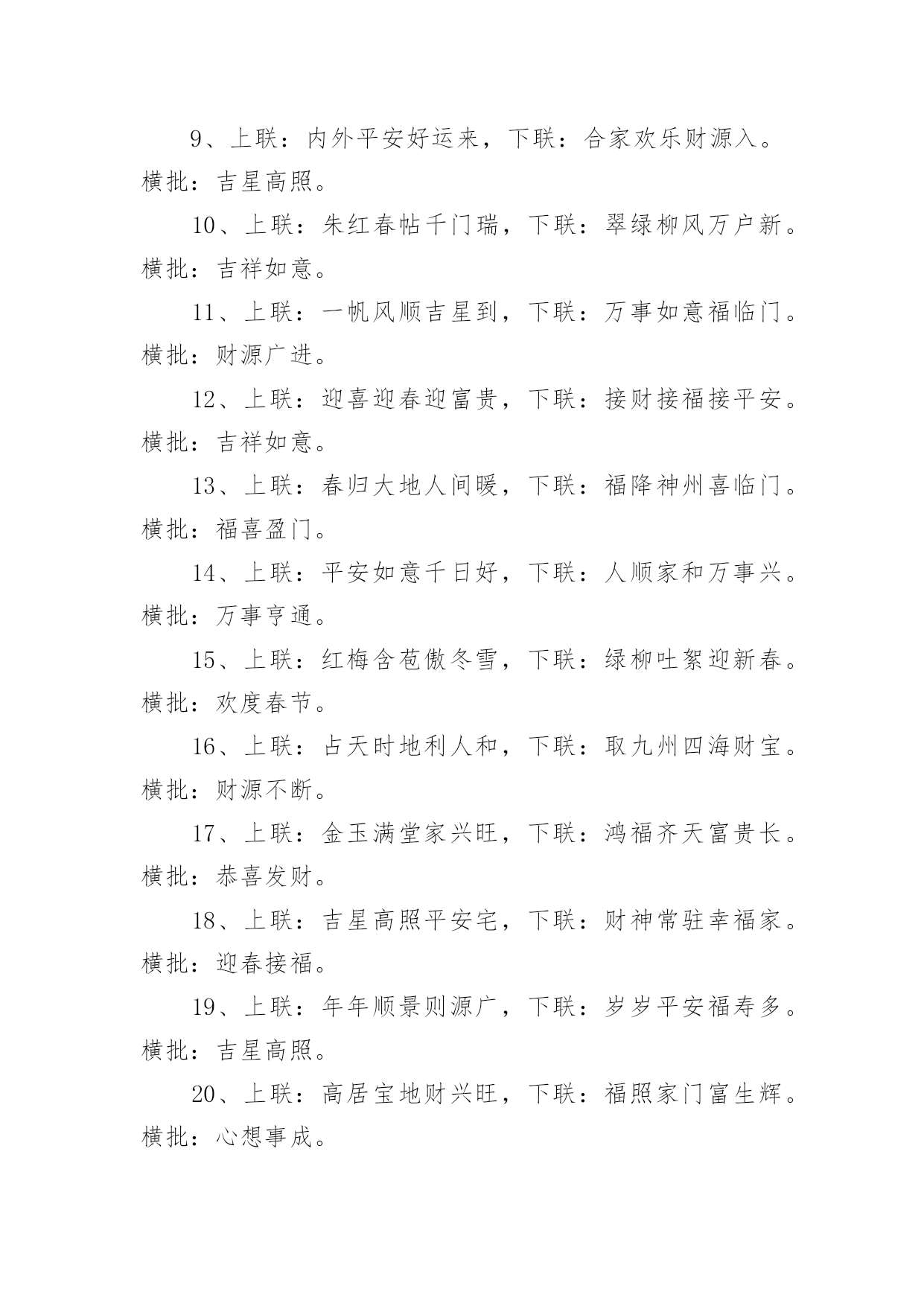 9、上联：内外平安好运来，下联：合家欢乐财源入。横批：吉星高照。

10、上联：朱红春帖千门瑞，下联：翠绿柳风万户新。横批：吉祥如意。

11、上联：一帆风顺吉星到，下联：万事如意福临门。横批：财源广进。

12、上联：迎喜迎春迎富贵，下联：接财接福接平安。横批：吉祥如意。

13、上联：春归大地人间暖，下联：福降神州喜临门。横批：福喜盈门。

14、上联：平安如意千日好，下联：人顺家和万事兴。横批：万事亨通。

15、上联：红梅含苞傲冬雪，下联：绿柳吐絮迎新春。横批：欢度春节。

16、上联：占天时地利人和，下联：取九州四海财宝。横批：财源不断。

17、上联：金玉满堂家兴旺，下联：鸿福齐天富贵长。横批：恭喜发财。

18、上联：吉星高照平安宅，下联：财神常驻幸福家。横批：迎春接福。

19、上联：年年顺景则源广，下联：岁岁平安福寿多。横批：吉星高照。

20、上联：高居宝地财兴旺，下联：福照家门富生辉。横批：心想事成。